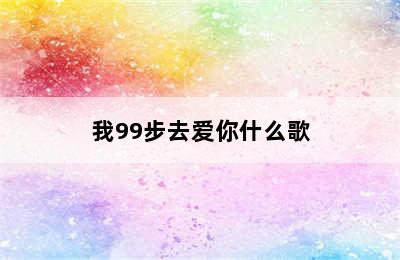 我99步去爱你什么歌